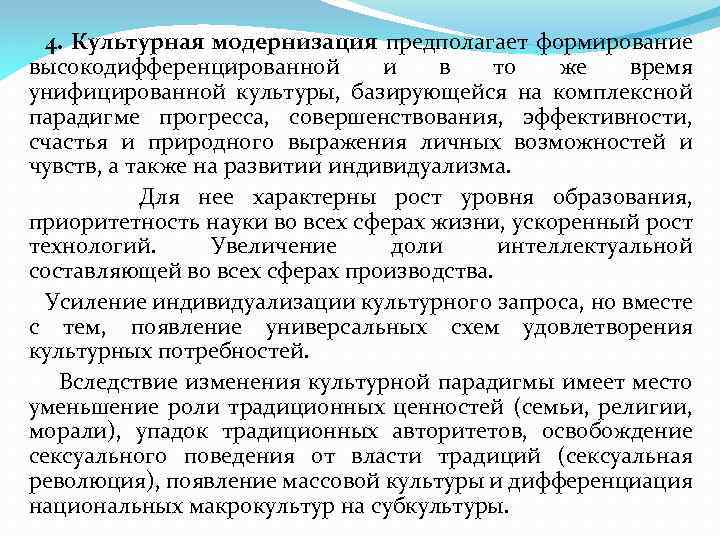 4. Культурная модернизация предполагает формирование высокодифференцированной и в то же время унифицированной культуры, базирующейся на комплексной парадигме прогресса, совершенствования, эффективности, счастья и природного выражения личных возможностей и чувств, а также на развитии индивидуализма.

Для нее характерны рост уровня образования, приоритетность науки во всех сферах жизни, ускоренный рост технологий. Увеличение доли интеллектуальной составляющей во всех сферах производства.

Усиление индивидуализации культурного запроса, но вместе с тем, появление универсальных схем удовлетворения культурных потребностей.

Вследствие изменения культурной парадигмы имеет место уменьшение роли традиционных ценностей (семьи, религии, морали), упадок традиционных авторитетов, освобождение сексуального поведения от власти традиций (сексуальная революция), появление массовой культуры и дифференциация национальных макрокультур на субкультуры.